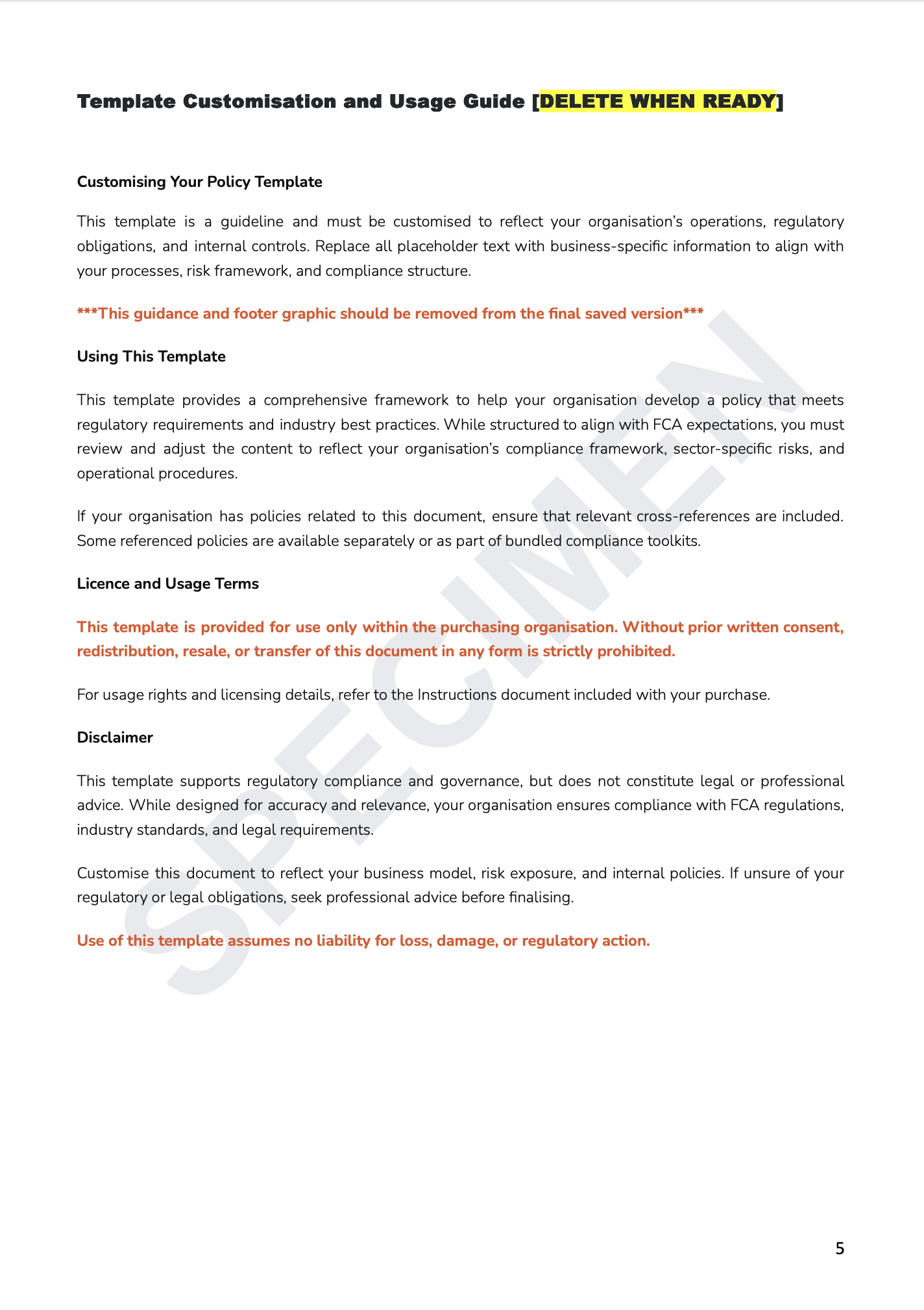 Template Customisation and Usage Guide [DELETE WHEN READY]

Customising Your Policy Template

This template is a guideline and must be customised to reflect your organisation's operations, regulatory obligations, and internal controls. Replace all placeholder text with business-specific information to align with your processes, risk framework, and compliance structure.

***This guidance and footer graphic should be removed from the final saved version***

Using This Template

This template provides a comprehensive framework to help your organisation develop a policy that meets regulatory requirements and industry best practices. While structured to align with FCA expectations, you must review and adjust the content to reflect your organisation's compliance framework, sector-specific risks, and operational procedures.

If your organisation has policies related to this document, ensure that relevant cross-references are included. Some referenced policies are available separately or as part of bundled compliance toolkits.

Licence and Usage Terms

This template is provided for use only within the purchasing organisation. Without prior written consent, redistribution, resale, or transfer of this document in any form is strictly prohibited.

For usage rights and licensing details, refer to the Instructions document included with your purchase.

Disclaimer

This template supports regulatory compliance and governance, but does not constitute legal or professional advice. While designed for accuracy and relevance, your organisation ensures compliance with FCA regulations, industry standards, and legal requirements.

Customise this document to reflect your business model, risk exposure, and internal policies. If unsure of your regulatory or legal obligations, seek professional advice before finalising.

Use of this template assumes no liability for loss, damage, or regulatory action.

SPECIMEN

5